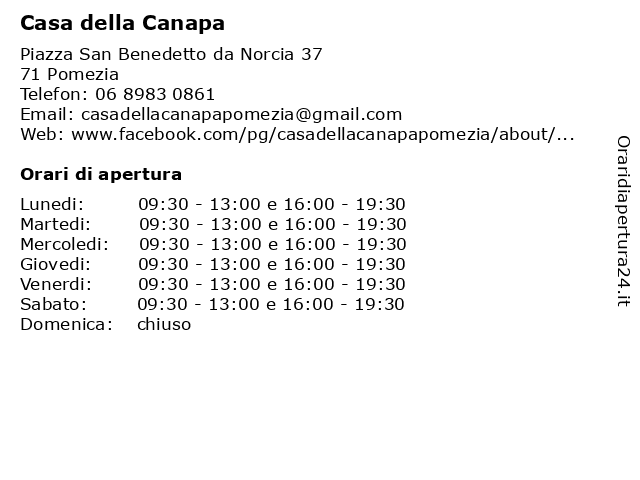 Casa della Canapa

Piazza San Benedetto da Norcia 37
71 Pomezia
Telefon: 06 8983 0861
Email: casadellacanapapomezia@gmail.com
Web: www.facebook.com/pg/casadellacanapapomezia/about/...

Orari di apertura

| | |
|---|---|
| Lunedi: | 09:30 - 13:00 e 16:00 - 19:30 |
| Martedi: | 09:30 - 13:00 e 16:00 - 19:30 |
| Mercoledi: | 09:30 - 13:00 e 16:00 - 19:30 |
| Giovedi: | 09:30 - 13:00 e 16:00 - 19:30 |
| Venerdi: | 09:30 - 13:00 e 16:00 - 19:30 |
| Sabato: | 09:30 - 13:00 e 16:00 - 19:30 |
| Domenica: | chiuso |

Oraridiapertura24.it